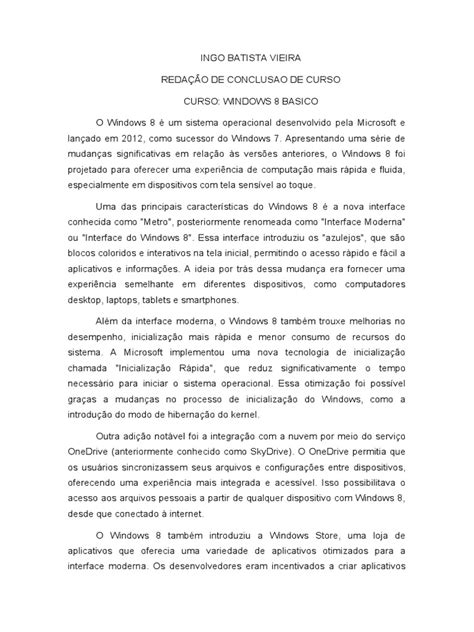 INGO BATISTA VIEIRA

REDAÇÃO DE CONCLUSAO DE CURSO

CURSO: WINDOWS 8 BASICO

O Windows 8 é um sistema operacional desenvolvido pela Microsoft e lançado em 2012, como sucessor do Windows 7. Apresentando uma série de mudanças significativas em relação às versões anteriores, o Windows 8 foi projetado para oferecer uma experiência de computação mais rápida e fluida, especialmente em dispositivos com tela sensível ao toque.

Uma das principais características do Windows 8 é a nova interface conhecida como "Metro", posteriormente renomeada como "Interface Moderna" ou "Interface do Windows 8". Essa interface introduziu os "azulejos", que são blocos coloridos e interativos na tela inicial, permitindo o acesso rápido e fácil a aplicativos e informações. A ideia por trás dessa mudança era fornecer uma experiência semelhante em diferentes dispositivos, como computadores desktop, laptops, tablets e smartphones.

Além da interface moderna, o Windows 8 também trouxe melhorias no desempenho, inicialização mais rápida e menor consumo de recursos do sistema. A Microsoft implementou uma nova tecnologia de inicialização chamada "Inicialização Rápida", que reduz significativamente o tempo necessário para iniciar o sistema operacional. Essa otimização foi possível graças a mudanças no processo de inicialização do Windows, como a introdução do modo de hibernação do kernel.

Outra adição notável foi a integração com a nuvem por meio do serviço OneDrive (anteriormente conhecido como SkyDrive). O OneDrive permitia que os usuários sincronizassem seus arquivos e configurações entre dispositivos, oferecendo uma experiência mais integrada e acessível. Isso possibilitava o acesso aos arquivos pessoais a partir de qualquer dispositivo com Windows 8, desde que conectado à internet.

O Windows 8 também introduziu a Windows Store, uma loja de aplicativos que oferecia uma variedade de aplicativos otimizados para a interface moderna. Os desenvolvedores eram incentivados a criar aplicativos